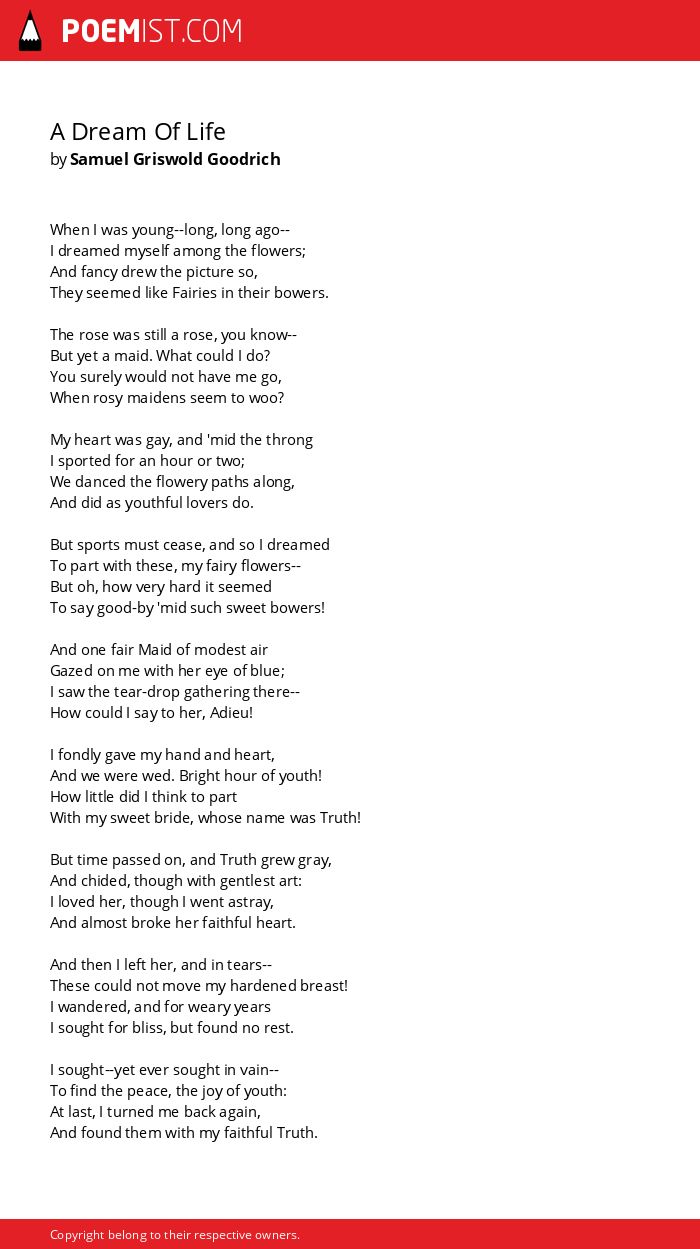 POEMIST.COM

A Dream Of Life
by Samuel Griswold Goodrich

When I was young--long, long ago--
I dreamed myself among the flowers;
And fancy drew the picture so,
They seemed like Fairies in their bowers.

The rose was still a rose, you know--
But yet a maid. What could I do?
You surely would not have me go,
When rosy maidens seem to woo?

My heart was gay, and 'mid the throng
I sported for an hour or two;
We danced the flowery paths along,
And did as youthful lovers do.

But sports must cease, and so I dreamed
To part with these, my fairy flowers--
But oh, how very hard it seemed
To say good-by 'mid such sweet bowers!

And one fair Maid of modest air
Gazed on me with her eye of blue;
I saw the tear-drop gathering there--
How could I say to her, Adieu!

I fondly gave my hand and heart,
And we were wed. Bright hour of youth!
How little did I think to part
With my sweet bride, whose name was Truth!

But time passed on, and Truth grew gray,
And chided, though with gentlest art:
I loved her, though I went astray,
And almost broke her faithful heart.

And then I left her, and in tears--
These could not move my hardened breast!
I wandered, and for weary years
I sought for bliss, but found no rest.

I sought--yet ever sought in vain--
To find the peace, the joy of youth:
At last, I turned me back again,
And found them with my faithful Truth.

Copyright belong to their respective owners.